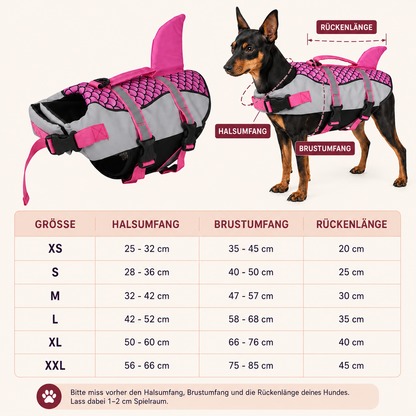 RÜCKENLÄNGE

HALSUMFANG

BRUSTUMFANG

| GRÖSSE | HALSUMFANG | BRUSTUMFANG | RÜCKENLÄNGE |
|---|---|---|---|
| XS | 25 - 32 cm | 35 - 45 cm | 20 cm |
| S | 28 - 36 cm | 40 - 50 cm | 25 cm |
| M | 32 - 42 cm | 47 - 57 cm | 30 cm |
| L | 42 - 52 cm | 58 - 68 cm | 35 cm |
| XL | 50 - 60 cm | 66 - 76 cm | 40 cm |
| XXL | 56 - 66 cm | 75 - 85 cm | 45 cm |

Bitte miss vorher den Halsumfang, Brustumfang und die Rückenlänge deines Hundes. Lass dabei 1–2 cm Spielraum.